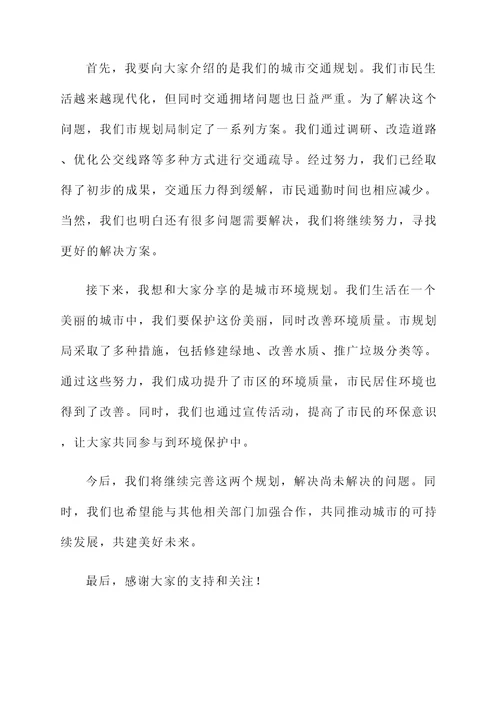 首先，我要向大家介绍的是我们的城市交通规划。我们市民生活越来越现代化，但同时交通拥堵问题也日益严重。为了解决这个问题，我们市规划局制定了一系列方案。我们通过调研、改造道路、优化公交线路等多种方式进行交通疏导。经过努力，我们已经取得了初步的成果，交通压力得到缓解，市民通勤时间也相应减少。当然，我们也明白还有很多问题需要解决，我们将继续努力，寻找更好的解决方案。

接下来，我想和大家分享的是城市环境规划。我们生活在一个美丽的城市中，我们要保护这份美丽，同时改善环境质量。市规划局采取了多种措施，包括修建绿地、改善水质、推广垃圾分类等。通过这些努力，我们成功提升了市区的环境质量，市民居住环境也得到了改善。同时，我们也通过宣传活动，提高了市民的环保意识，让大家共同参与到环境保护中。

今后，我们将继续完善这两个规划，解决尚未解决的问题。同时，我们也希望能与其他相关部门加强合作，共同推动城市的可持续发展，共建美好未来。

最后，感谢大家的支持和关注！